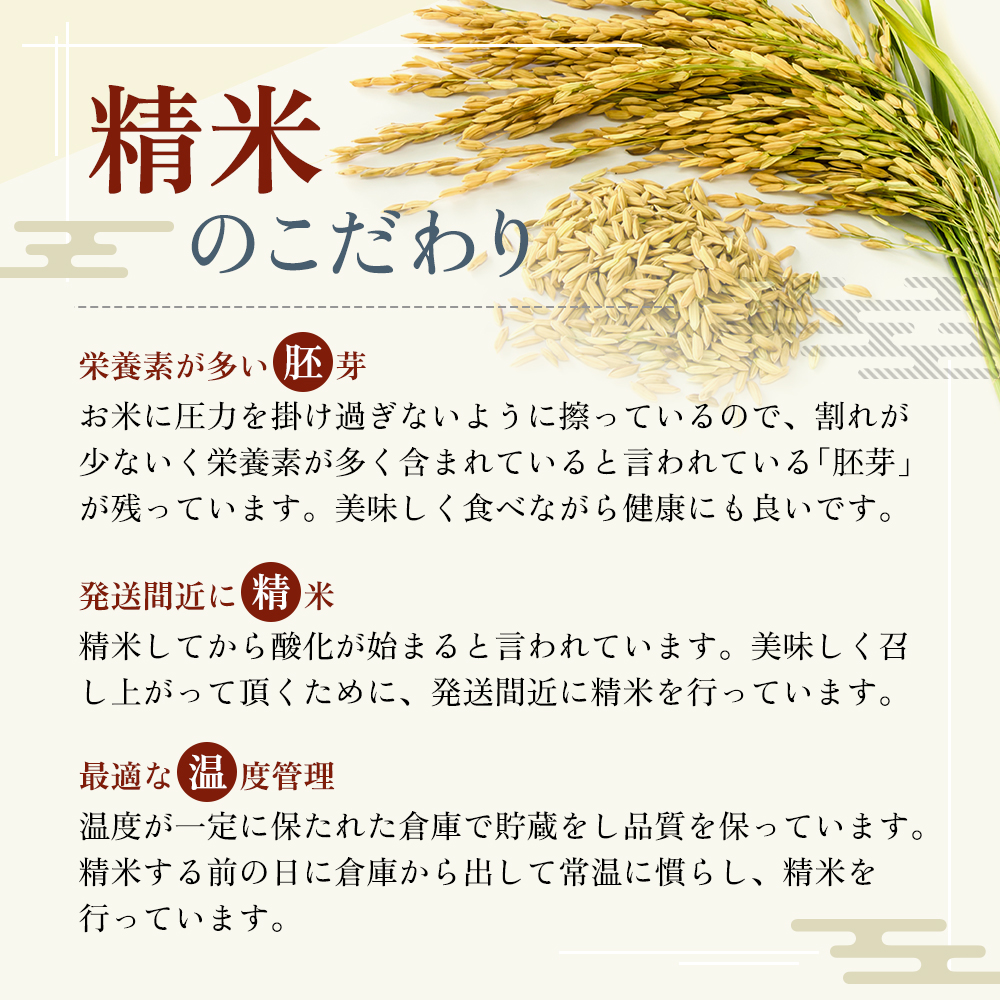 精米
のこだわり

栄養素が多い胚芽
お米に圧力を掛け過ぎないように擦っているので、割れが少ないく栄養素が多く含まれていると言われている「胚芽」が残っています。美味しく食べながら健康にも良いです。

発送間近に精米
精米してから酸化が始まると言われています。美味しく召し上がって頂くために、発送間近に精米を行っています。

最適な温度管理
温度が一定に保たれた倉庫で貯蔵をし品質を保っています。精米する前の日に倉庫から出して常温に慣らし、精米を行っています。